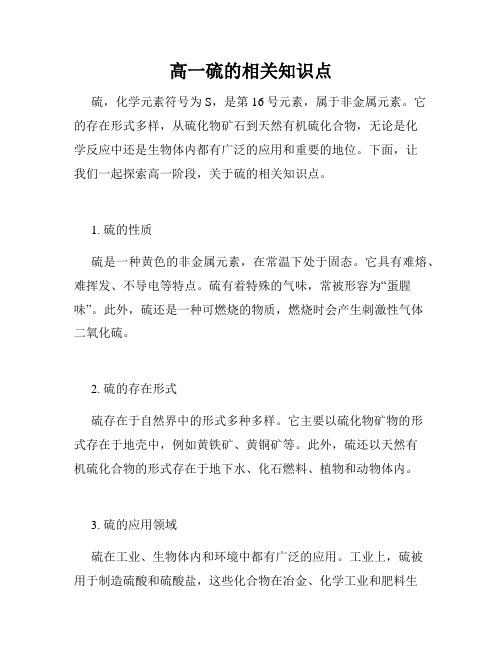 高一硫的相关知识点

硫，化学元素符号为 S，是第 16 号元素，属于非金属元素。它的存在形式多样，从硫化物矿石到天然有机硫化合物，无论是化学反应中还是生物体内都有广泛的应用和重要的地位。下面，让我们一起探索高一阶段，关于硫的相关知识点。

1. 硫的性质

硫是一种黄色的非金属元素，在常温下处于固态。它具有难熔、难挥发、不导电等特点。硫有着特殊的气味，常被形容为“蛋腥味”。此外，硫还是一种可燃烧的物质，燃烧时会产生刺激性气体二氧化硫。

2. 硫的存在形式

硫存在于自然界中的形式多种多样。它主要以硫化物矿物的形式存在于地壳中，例如黄铁矿、黄铜矿等。此外，硫还以天然有机硫化合物的形式存在于地下水、化石燃料、植物和动物体内。

3. 硫的应用领域

硫在工业、生物体内和环境中都有广泛的应用。工业上，硫被用于制造硫酸和硫酸盐，这些化合物在冶金、化学工业和肥料生